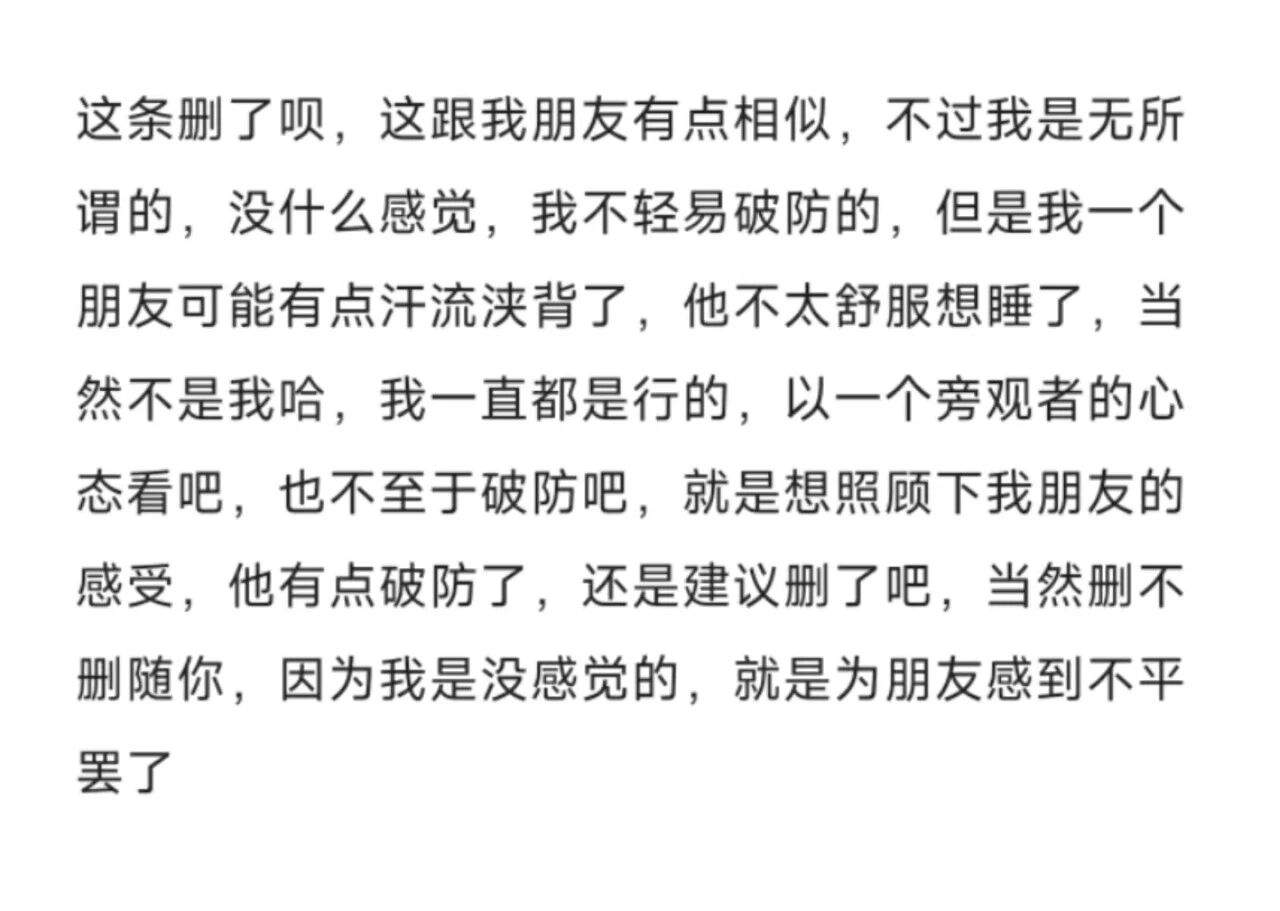 这条删了呗，这跟我朋友有点相似，不过我是无所谓的，没什么感觉，我不轻易破防的，但是我一个朋友可能有点汗流浃背了，他不太舒服想睡了，当然不是我哈，我一直都是行的，以一个旁观者的心态看吧，也不至于破防吧，就是想照顾下我朋友的感受，他有点破防了，还是建议删了吧，当然删不删随你，因为我是没感觉的，就是为朋友感到不平罢了